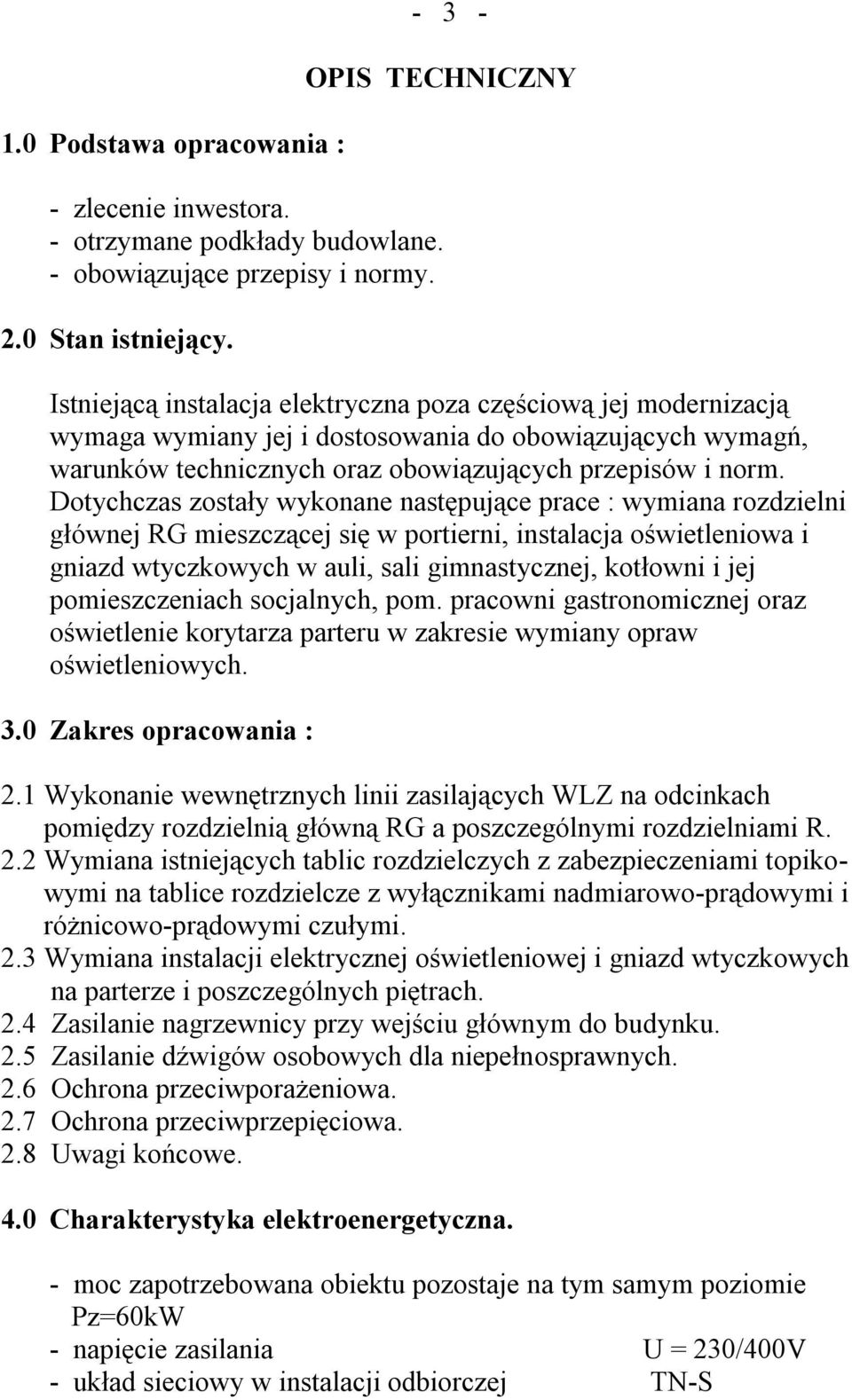 - 3 -

OPIS TECHNICZNY

1.0 Podstawa opracowania :

- zlecenie inwestora.
- otrzymane podkłady budowlane.
- obowiązujące przepisy i normy.

2.0 Stan istniejący.

Istniejącą instalacja elektryczna poza częściową jej modernizacją wymaga wymiany jej i dostosowania do obowiązujących wymagń, warunków technicznych oraz obowiązujących przepisów i norm. Dotychczas zostały wykonane następujące prace : wymiana rozdzielni głównej RG mieszczącej się w portierni, instalacja oświetleniowa i gniazd wtyczkowych w auli, sali gimnastycznej, kotłowni i jej pomieszczeniach socjalnych, pom. pracowni gastronomicznej oraz oświetlenie korytarza parteru w zakresie wymiany opraw oświetleniowych.

3.0 Zakres opracowania :

2.1 Wykonanie wewnętrznych linii zasilających WLZ na odcinkach pomiędzy rozdzielnią główną RG a poszczególnymi rozdzielniami R.
2.2 Wymiana istniejących tablic rozdzielczych z zabezpieczeniami topikowymi na tablice rozdzielcze z wyłącznikami nadmiarowo-prądowymi i różnicowo-prądowymi czułymi.
2.3 Wymiana instalacji elektrycznej oświetleniowej i gniazd wtyczkowych na parterze i poszczególnych piętrach.
2.4 Zasilanie nagrzewnicy przy wejściu głównym do budynku.
2.5 Zasilanie dźwigów osobowych dla niepełnosprawnych.
2.6 Ochrona przeciwporażeniowa.
2.7 Ochrona przeciwprzepięciowa.
2.8 Uwagi końcowe.

4.0 Charakterystyka elektroenergetyczna.

- moc zapotrzebowana obiektu pozostaje na tym samym poziomie Pz=60kW
- napięcie zasilania U = 230/400V
- układ sieciowy w instalacji odbiorczej TN-S